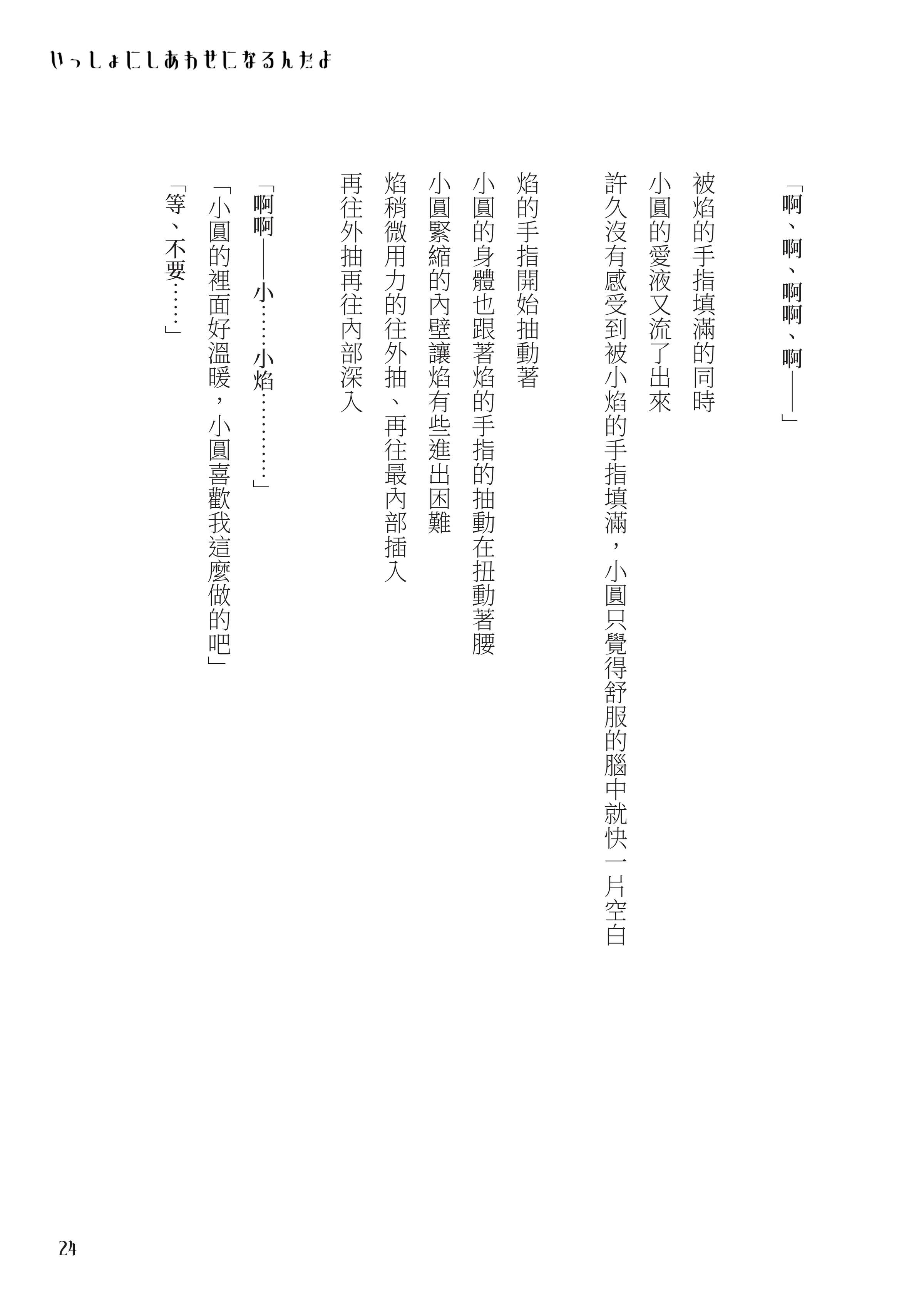 いっしょにしあわせになるんだよ

「啊、啊、啊啊、啊——」

被焰的手指填滿的同時
小圓的愛液又流了出來
許久沒有感受到被小焰的手指填滿，小圓只覺得舒服的腦中就快一片空白

焰的手指開始抽動著
小圓的身體也跟著焰的手指的抽動在扭動著腰
小圓緊縮的內壁讓焰有些進出困難
焰稍微用力的往外抽、再往最內部插入
再往外抽再往內部深入

「啊啊——小……小焰…………」
「小圓的裡面好溫暖，小圓喜歡我這麼做的吧」
「等、不要……」

24